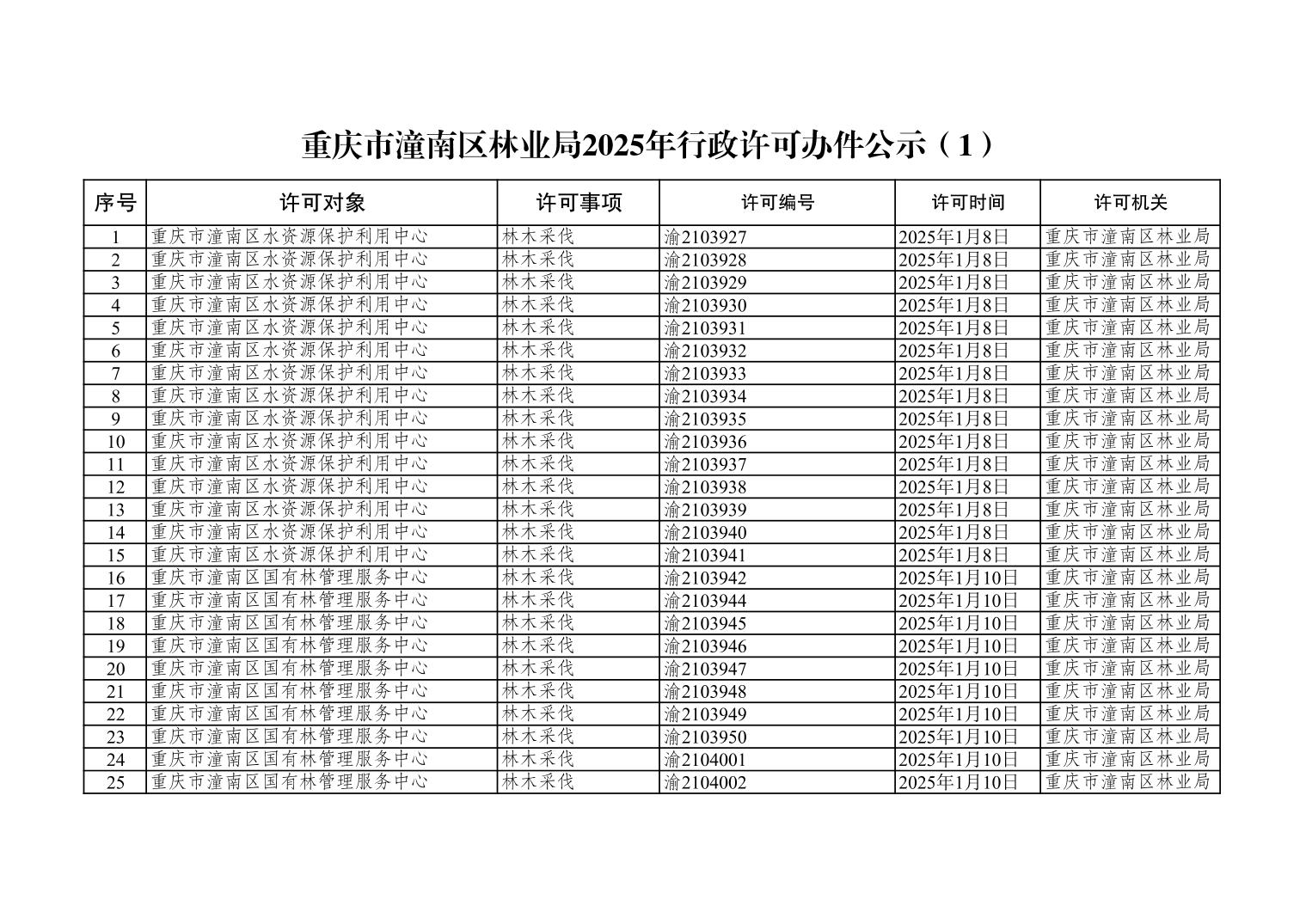 重庆市潼南区林业局2025年行政许可办件公示（1）

| 序号 | 许可对象 | 许可事项 | 许可编号 | 许可时间 | 许可机关 |
|---|---|---|---|---|---|
| 1 | 重庆市潼南区水资源保护利用中心 | 林木采伐 | 渝2103927 | 2025年1月8日 | 重庆市潼南区林业局 |
| 2 | 重庆市潼南区水资源保护利用中心 | 林木采伐 | 渝2103928 | 2025年1月8日 | 重庆市潼南区林业局 |
| 3 | 重庆市潼南区水资源保护利用中心 | 林木采伐 | 渝2103929 | 2025年1月8日 | 重庆市潼南区林业局 |
| 4 | 重庆市潼南区水资源保护利用中心 | 林木采伐 | 渝2103930 | 2025年1月8日 | 重庆市潼南区林业局 |
| 5 | 重庆市潼南区水资源保护利用中心 | 林木采伐 | 渝2103931 | 2025年1月8日 | 重庆市潼南区林业局 |
| 6 | 重庆市潼南区水资源保护利用中心 | 林木采伐 | 渝2103932 | 2025年1月8日 | 重庆市潼南区林业局 |
| 7 | 重庆市潼南区水资源保护利用中心 | 林木采伐 | 渝2103933 | 2025年1月8日 | 重庆市潼南区林业局 |
| 8 | 重庆市潼南区水资源保护利用中心 | 林木采伐 | 渝2103934 | 2025年1月8日 | 重庆市潼南区林业局 |
| 9 | 重庆市潼南区水资源保护利用中心 | 林木采伐 | 渝2103935 | 2025年1月8日 | 重庆市潼南区林业局 |
| 10 | 重庆市潼南区水资源保护利用中心 | 林木采伐 | 渝2103936 | 2025年1月8日 | 重庆市潼南区林业局 |
| 11 | 重庆市潼南区水资源保护利用中心 | 林木采伐 | 渝2103937 | 2025年1月8日 | 重庆市潼南区林业局 |
| 12 | 重庆市潼南区水资源保护利用中心 | 林木采伐 | 渝2103938 | 2025年1月8日 | 重庆市潼南区林业局 |
| 13 | 重庆市潼南区水资源保护利用中心 | 林木采伐 | 渝2103939 | 2025年1月8日 | 重庆市潼南区林业局 |
| 14 | 重庆市潼南区水资源保护利用中心 | 林木采伐 | 渝2103940 | 2025年1月8日 | 重庆市潼南区林业局 |
| 15 | 重庆市潼南区水资源保护利用中心 | 林木采伐 | 渝2103941 | 2025年1月8日 | 重庆市潼南区林业局 |
| 16 | 重庆市潼南区国有林管理服务中心 | 林木采伐 | 渝2103942 | 2025年1月10日 | 重庆市潼南区林业局 |
| 17 | 重庆市潼南区国有林管理服务中心 | 林木采伐 | 渝2103944 | 2025年1月10日 | 重庆市潼南区林业局 |
| 18 | 重庆市潼南区国有林管理服务中心 | 林木采伐 | 渝2103945 | 2025年1月10日 | 重庆市潼南区林业局 |
| 19 | 重庆市潼南区国有林管理服务中心 | 林木采伐 | 渝2103946 | 2025年1月10日 | 重庆市潼南区林业局 |
| 20 | 重庆市潼南区国有林管理服务中心 | 林木采伐 | 渝2103947 | 2025年1月10日 | 重庆市潼南区林业局 |
| 21 | 重庆市潼南区国有林管理服务中心 | 林木采伐 | 渝2103948 | 2025年1月10日 | 重庆市潼南区林业局 |
| 22 | 重庆市潼南区国有林管理服务中心 | 林木采伐 | 渝2103949 | 2025年1月10日 | 重庆市潼南区林业局 |
| 23 | 重庆市潼南区国有林管理服务中心 | 林木采伐 | 渝2103950 | 2025年1月10日 | 重庆市潼南区林业局 |
| 24 | 重庆市潼南区国有林管理服务中心 | 林木采伐 | 渝2104001 | 2025年1月10日 | 重庆市潼南区林业局 |
| 25 | 重庆市潼南区国有林管理服务中心 | 林木采伐 | 渝2104002 | 2025年1月10日 | 重庆市潼南区林业局 |